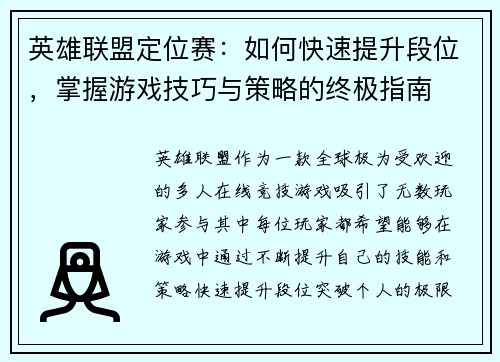 英雄联盟定位赛：如何快速提升段位，掌握游戏技巧与策略的终极指南

英雄联盟作为一款全球极为受欢迎的多人在线竞技游戏吸引了无数玩家参与其中每位玩家都希望能够在游戏中通过不断提升自己的技能和策略快速提升段位突破个人的极限